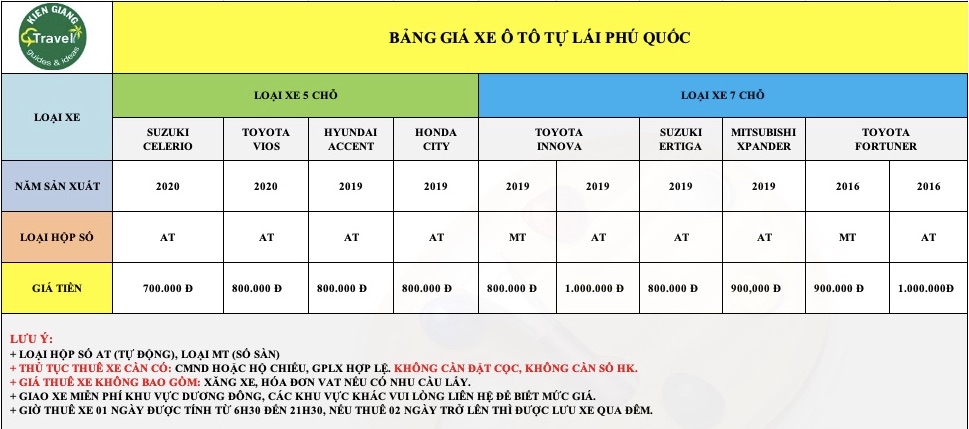 KIEN GIANG Travel guides & ideas

BẢNG GIÁ XE Ô TÔ TỰ LÁI PHÚ QUỐC

| LOẠI XE | LOẠI XE 5 CHỖ | | | | LOẠI XE 7 CHỖ | | | | | |
|---|---|---|---|---|---|---|---|---|---|---|
| | SUZUKI CELERIO | TOYOTA VIOS | HYUNDAI ACCENT | HONDA CITY | TOYOTA INNOVA | | SUZUKI ERTIGA | MITSUBISHI XPANDER | TOYOTA FORTUNER | |
| NĂM SẢN XUẤT | 2020 | 2020 | 2019 | 2019 | 2019 | 2019 | 2019 | 2019 | 2016 | 2016 |
| LOẠI HỘP SỐ | AT | AT | AT | AT | MT | AT | AT | AT | MT | AT |
| GIÁ TIỀN | 700.000 Đ | 800.000 Đ | 800.000 Đ | 800.000 Đ | 800.000 Đ | 1.000.000 Đ | 800.000 Đ | 900,000 Đ | 900.000 Đ | 1.000.000Đ |

LƯU Ý:
+ LOẠI HỘP SỐ AT (TỰ ĐỘNG), LOẠI MT (SỐ SÀN)
+ THỦ TỤC THUÊ XE CẦN CÓ: CMND HOẶC HỘ CHIẾU, GPLX HỢP LỆ. KHÔNG CẦN ĐẶT CỌC, KHÔNG CẦN SỔ HK.
+ GIÁ THUÊ XE KHÔNG BAO GỒM: XĂNG XE, HÓA ĐƠN VAT NẾU CÓ NHU CẦU LẤY.
+ GIAO XE MIỄN PHÍ KHU VỰC DƯƠNG ĐÔNG, CÁC KHU VỰC KHÁC VUI LÒNG LIÊN HỆ ĐỂ BIẾT MỨC GIÁ.
+ GIỜ THUÊ XE 01 NGÀY ĐƯỢC TÍNH TỪ 6H30 ĐẾN 21H30, NẾU THUÊ 02 NGÀY TRỞ LÊN THÌ ĐƯỢC LƯU XE QUA ĐÊM.